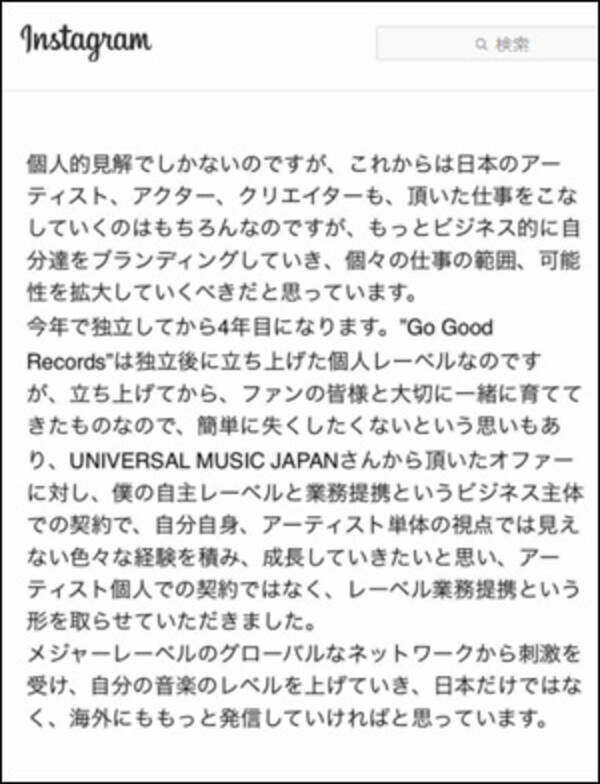 Instagram

検索

個人的見解でしかないのですが、これからは日本のアーティスト、アクター、クリエイターも、頂いた仕事をこなしていくのはもちろんなのですが、もっとビジネス的に自分達をブランディングしていき、個々の仕事の範囲、可能性を拡大していくべきだと思っています。
今年で独立してから4年目になります。"Go Good Records"は独立後に立ち上げた個人レーベルなのですが、立ち上げてから、ファンの皆様と大切に一緒に育ててきたものなので、簡単に失くしたくないという思いもあり、UNIVERSAL MUSIC JAPANさんから頂いたオファーに対し、僕の自主レーベルと業務提携というビジネス主体での契約で、自分自身、アーティスト単体の視点では見えない色々な経験を積み、成長していきたいと思い、アーティスト個人での契約ではなく、レーベル業務提携という形を取らせていただきました。
メジャーレーベルのグローバルなネットワークから刺激を受け、自分の音楽のレベルを上げていき、日本だけではなく、海外にももっと発信していければと思っています。